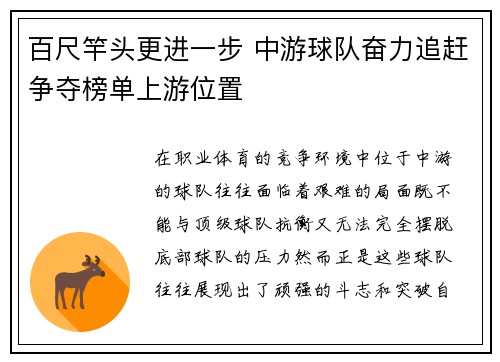 百尺竿头更进一步 中游球队奋力追赶争夺榜单上游位置

在职业体育的竞争环境中位于中游的球队往往面临着艰难的局面既不能与顶级球队抗衡又无法完全摆脱底部球队的压力然而正是这些球队往往展现出了顽强的斗志和突破自